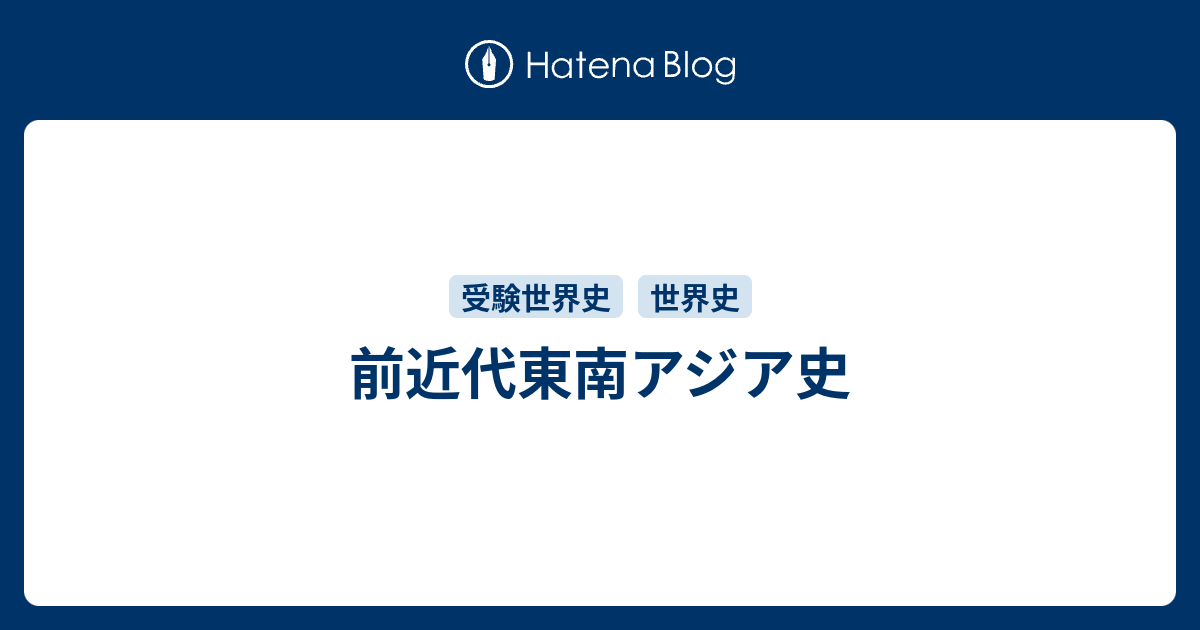 Hatena Blog

受験世界史 世界史

前近代東南アジア史